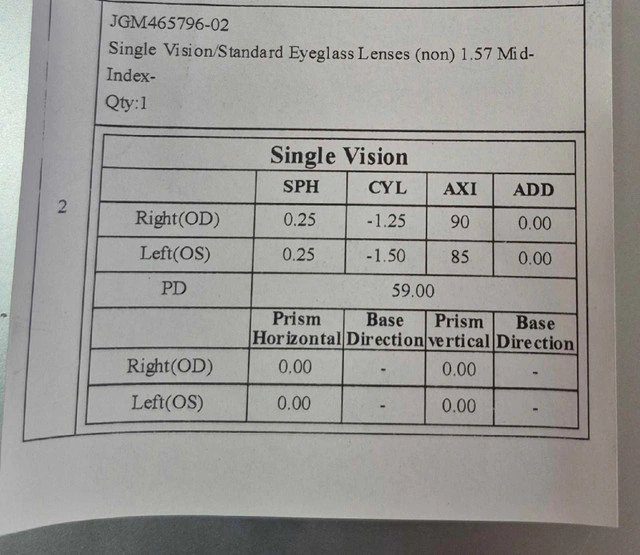 JGM465796-02

Single Vision/Standard Eyeglass Lenses (non) 1.57 Mid-Index-

Qty:1

2

| Single Vision | | | | |
|---|---|---|---|---|
| | SPH | CYL | AXI | ADD |
| Right(OD) | 0.25 | -1.25 | 90 | 0.00 |
| Left(OS) | 0.25 | -1.50 | 85 | 0.00 |
| PD | 59.00 | | | |
| | Prism Horizontal | Base Direction | Prism vertical | Base Direction |
| Right(OD) | 0.00 | - | 0.00 | - |
| Left(OS) | 0.00 | - | 0.00 | - |